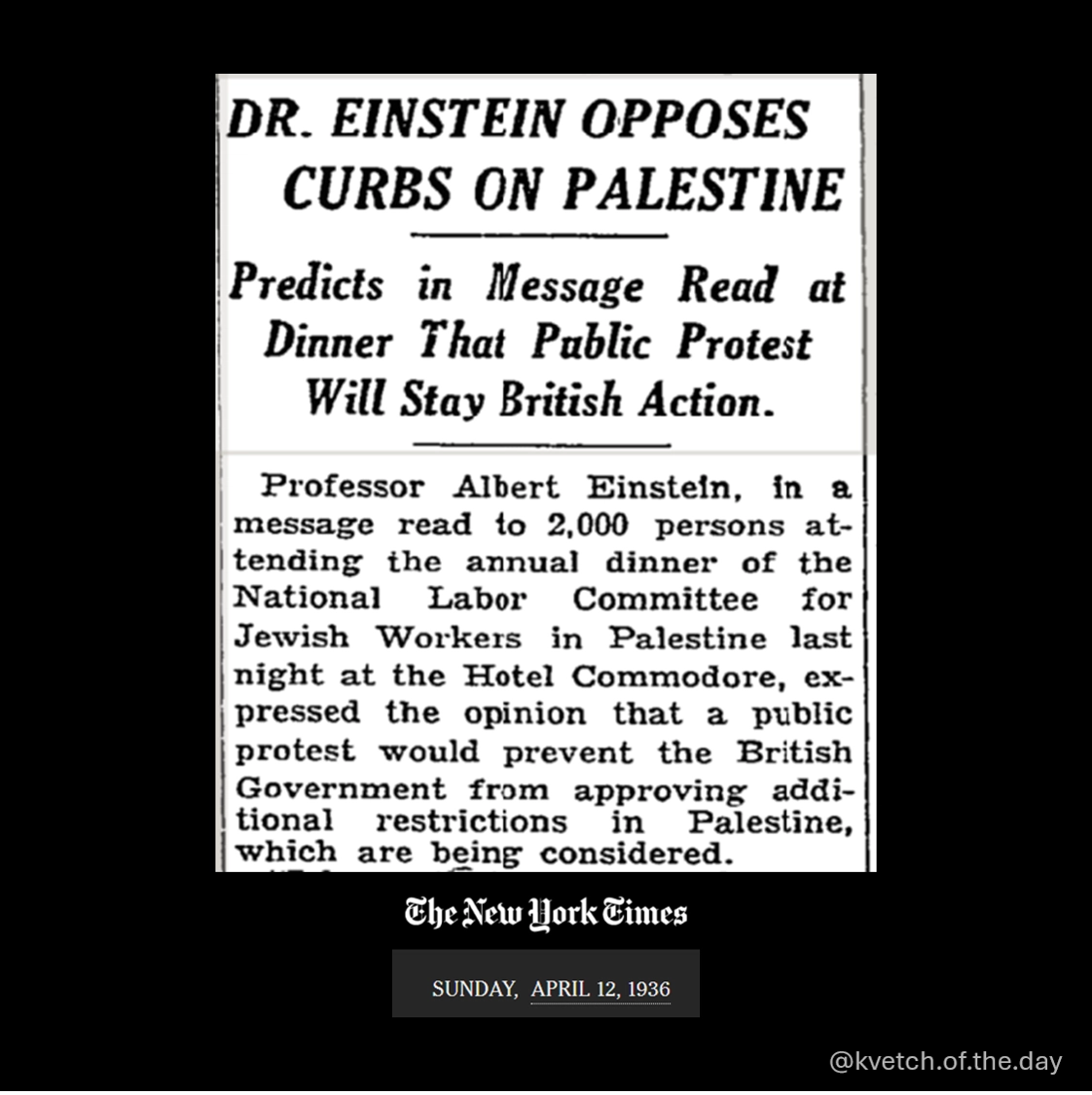 DR. EINSTEIN OPPOSES CURBS ON PALESTINE

Predicts in Message Read at Dinner That Public Protest Will Stay British Action.

Professor Albert Einstein, in a message read to 2,000 persons attending the annual dinner of the National Labor Committee for Jewish Workers in Palestine last night at the Hotel Commodore, expressed the opinion that a public protest would prevent the British Government from approving additional restrictions in Palestine, which are being considered.

The New York Times

SUNDAY, APRIL 12, 1936

@kvetch.of.the.day